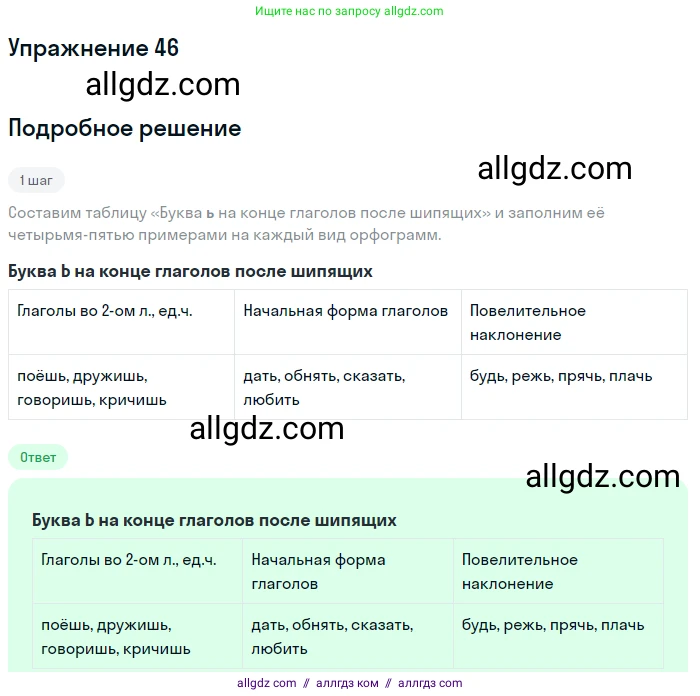 Ищите нас по запросу allgdz.com

Упражнение 46

allgdz.com

Подробное решение

1 шаг

allgdz.com

Составим таблицу «Буква ь на конце глаголов после шипящих» и заполним её четырьмя-пятью примерами на каждый вид орфограмм.

Буква Ь на конце глаголов после шипящих

| Глаголы во 2-ом л., ед.ч. | Начальная форма глаголов | Повелительное наклонение |
|---|---|---|
| поёшь, дружишь, говоришь, кричишь | дать, обнять, сказать, любить | будь, режь, прячь, плачь |

allgdz.com

Ответ

allgdz.com

Буква Ь на конце глаголов после шипящих

| Глаголы во 2-ом л., ед.ч. | Начальная форма глаголов | Повелительное наклонение |
|---|---|---|
| поёшь, дружишь, говоришь, кричишь | дать, обнять, сказать, любить | будь, режь, прячь, плачь |

allgdz com // аллгдз ком // аллгдз com